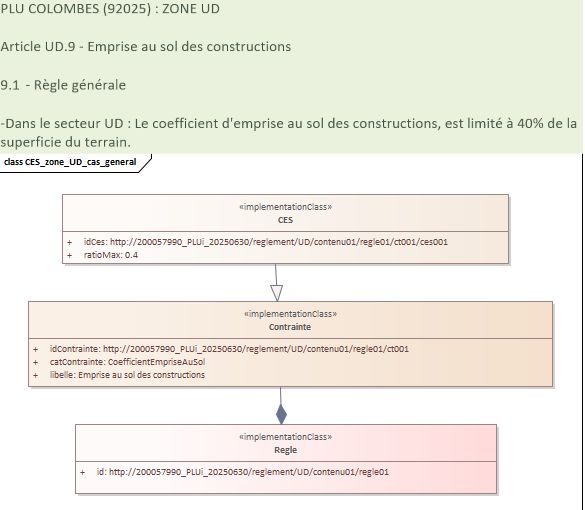 PLU COLOMBES (92025) : ZONE UD

Article UD.9 - Emprise au sol des constructions

9.1 - Règle générale

-Dans le secteur UD : Le coefficient d'emprise au sol des constructions, est limité à 40% de la superficie du terrain.

class CES_zone_UD_cas_general

«implementationClass»
CES

+ idCes: http://200057990_PLUi_20250630/reglement/UD/contenu01/regle01/ct001/ces001
+ ratioMax: 0.4

«implementationClass»
Contrainte

+ idContrainte: http://200057990_PLUi_20250630/reglement/UD/contenu01/regle01/ct001
+ catContrainte: CoefficientEmpriseAuSol
+ libelle: Emprise au sol des constructions

«implementationClass»
Regle

+ id: http://200057990_PLUi_20250630/reglement/UD/contenu01/regle01